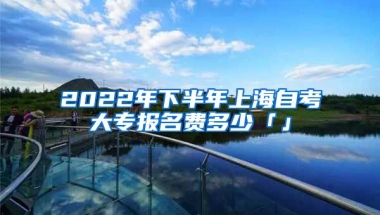 2022年下半年上海自考大专报名费多少「」